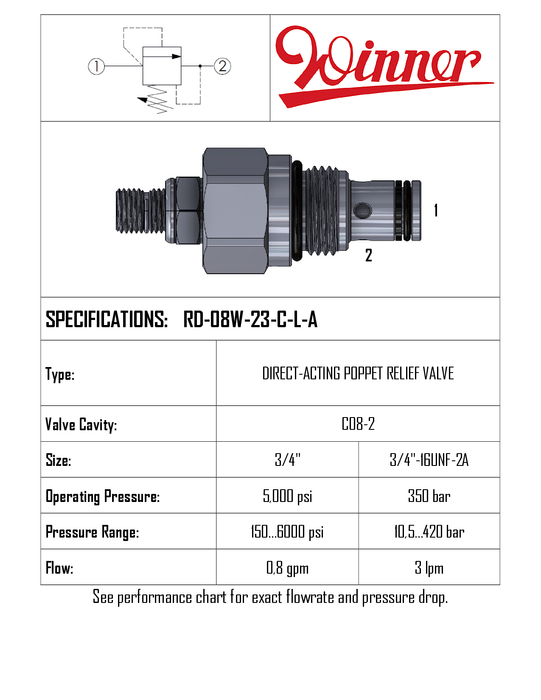 ①

②

Winner

1

2

SPECIFICATIONS: RD-08W-23-C-L-A

| Type: | DIRECT-ACTING POPPET RELIEF VALVE | |
|---|---|---|
| Valve Cavity: | C08-2 | |
| Size: | 3/4" | 3/4"-16UNF-2A |
| Operating Pressure: | 5,000 psi | 350 bar |
| Pressure Range: | 150...6000 psi | 10,5...420 bar |
| Flow: | 0,8 gpm | 3 lpm |

See performance chart for exact flowrate and pressure drop.